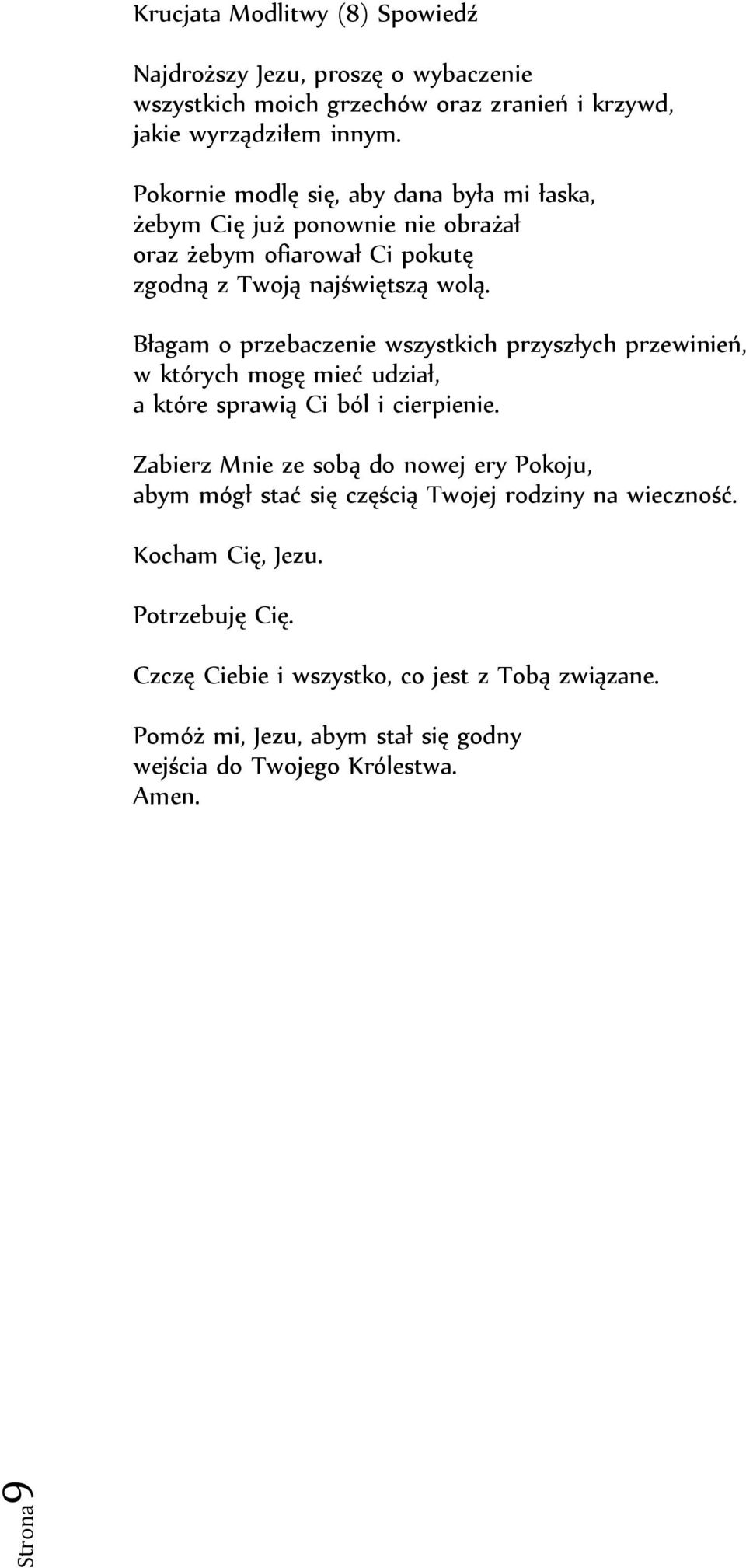 Krucjata Modlitwy (8) Spowiedź

Najdroższy Jezu, proszę o wybaczenie wszystkich moich grzechów oraz zranień i krzywd, jakie wyrządziłem innym.

Pokornie modlę się, aby dana była mi łaska, żebym Cię już ponownie nie obrażał oraz żebym ofiarował Ci pokutę zgodną z Twoją najświętszą wolą.

Błagam o przebaczenie wszystkich przyszłych przewinień, w których mogę mieć udział, a które sprawią Ci ból i cierpienie.

Zabierz Mnie ze sobą do nowej ery Pokoju, abym mógł stać się częścią Twojej rodziny na wieczność.

Kocham Cię, Jezu.

Potrzebuję Cię.

Czczę Ciebie i wszystko, co jest z Tobą związane.

Pomóż mi, Jezu, abym stał się godny wejścia do Twojego Królestwa.
Amen.

Strona 9